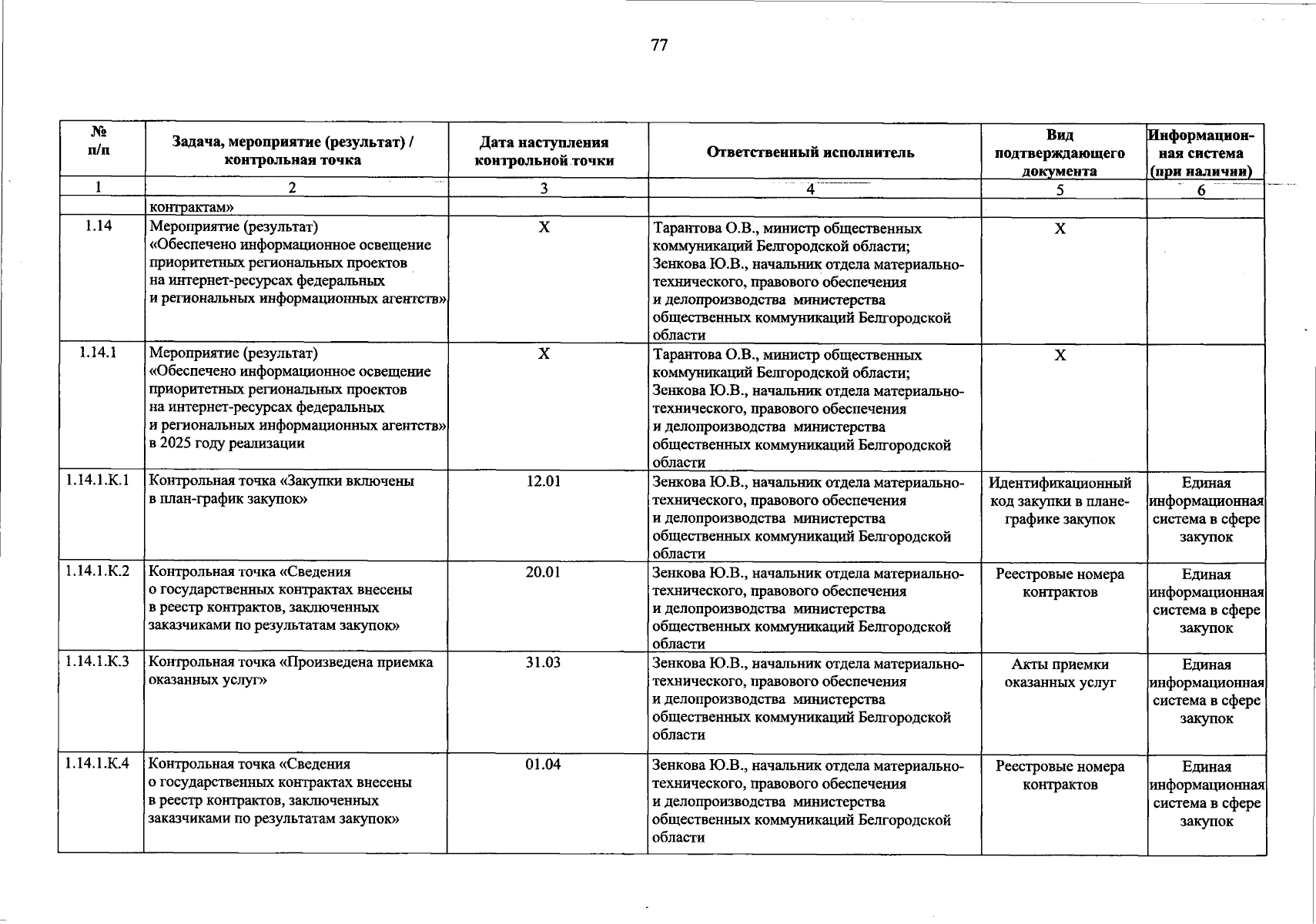 77

| № п/п | Задача, мероприятие (результат) / контрольная точка | Дата наступления контрольной точки | Ответственный исполнитель | Вид подтверждающего документа | Информационная система (при наличии) |
|---|---|---|---|---|---|
| 1 | 2 | 3 | 4 | 5 | 6 |
| | контрактам» | | | | |
| 1.14 | Мероприятие (результат) «Обеспечено информационное освещение приоритетных региональных проектов на интернет-ресурсах федеральных и региональных информационных агентств» | Х | Тарантова О.В., министр общественных коммуникаций Белгородской области; Зенкова Ю.В., начальник отдела материально-технического, правового обеспечения и делопроизводства министерства общественных коммуникаций Белгородской области | Х | |
| 1.14.1 | Мероприятие (результат) «Обеспечено информационное освещение приоритетных региональных проектов на интернет-ресурсах федеральных и региональных информационных агентств» в 2025 году реализации | Х | Тарантова О.В., министр общественных коммуникаций Белгородской области; Зенкова Ю.В., начальник отдела материально-технического, правового обеспечения и делопроизводства министерства общественных коммуникаций Белгородской области | Х | |
| 1.14.1.К.1 | Контрольная точка «Закупки включены в план-график закупок» | 12.01 | Зенкова Ю.В., начальник отдела материально-технического, правового обеспечения и делопроизводства министерства общественных коммуникаций Белгородской области | Идентификационный код закупки в плане-графике закупок | Единая информационная система в сфере закупок |
| 1.14.1.К.2 | Контрольная точка «Сведения о государственных контрактах внесены в реестр контрактов, заключенных заказчиками по результатам закупок» | 20.01 | Зенкова Ю.В., начальник отдела материально-технического, правового обеспечения и делопроизводства министерства общественных коммуникаций Белгородской области | Реестровые номера контрактов | Единая информационная система в сфере закупок |
| 1.14.1.К.3 | Контрольная точка «Произведена приемка оказанных услуг» | 31.03 | Зенкова Ю.В., начальник отдела материально-технического, правового обеспечения и делопроизводства министерства общественных коммуникаций Белгородской области | Акты приемки оказанных услуг | Единая информационная система в сфере закупок |
| 1.14.1.К.4 | Контрольная точка «Сведения о государственных контрактах внесены в реестр контрактов, заключенных заказчиками по результатам закупок» | 01.04 | Зенкова Ю.В., начальник отдела материально-технического, правового обеспечения и делопроизводства министерства общественных коммуникаций Белгородской области | Реестровые номера контрактов | Единая информационная система в сфере закупок |